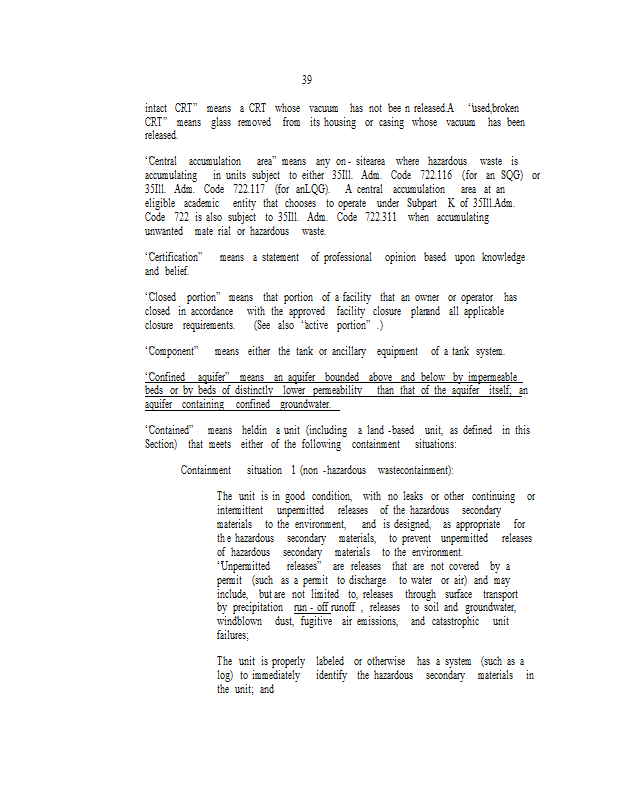 39

intact CRT" means a CRT whose vacuum has not bee n released.A "used,broken CRT" means glass removed from its housing or casing whose vacuum has been released.

"Central accumulation area" means any on - sitearea where hazardous waste is accumulating in units subject to either 35Ill. Adm. Code 722.116 (for an SQG) or 35Ill. Adm. Code 722.117 (for anLQG). A central accumulation area at an eligible academic entity that chooses to operate under Subpart K of 35Ill.Adm. Code 722 is also subject to 35Ill. Adm. Code 722.311 when accumulating unwanted mate rial or hazardous waste.

"Certification" means a statement of professional opinion based upon knowledge and belief.

"Closed portion" means that portion of a facility that an owner or operator has closed in accordance with the approved facility closure planand all applicable closure requirements. (See also "active portion" .)

"Component" means either the tank or ancillary equipment of a tank system.

"Confined aquifer" means an aquifer bounded above and below by impermeable beds or by beds of distinctly lower permeability than that of the aquifer itself; an aquifer containing confined groundwater.

"Contained" means heldin a unit (including a land -based unit, as defined in this Section) that meets either of the following containment situations:

Containment situation 1 (non -hazardous wastecontainment):

The unit is in good condition, with no leaks or other continuing or intermittent unpermitted releases of the hazardous secondary materials to the environment, and is designed, as appropriate for th e hazardous secondary materials, to prevent unpermitted releases of hazardous secondary materials to the environment. "Unpermitted releases" are releases that are not covered by a permit (such as a permit to discharge to water or air) and may include, but are not limited to, releases through surface transport by precipitation run - off runoff , releases to soil and groundwater, windblown dust, fugitive air emissions, and catastrophic unit failures;

The unit is properly labeled or otherwise has a system (such as a log) to immediately identify the hazardous secondary materials in the unit; and